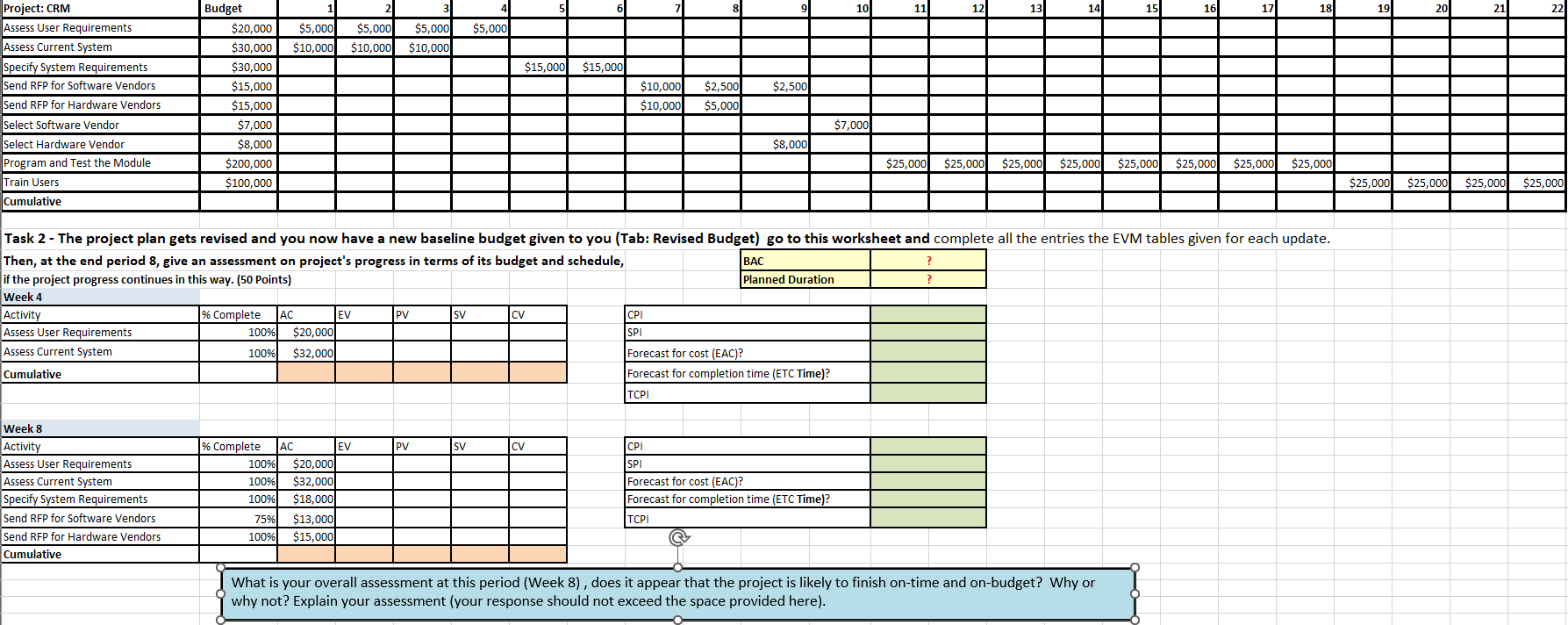 | Project: CRM | Budget | 1 | 2 | 3 | 4 | 5 | 6 | 7 | 8 | 9 | 10 | 11 | 12 | 13 | 14 | 15 | 16 | 17 | 18 | 19 | 20 | 21 | 22 |
|---|---|---|---|---|---|---|---|---|---|---|---|---|---|---|---|---|---|---|---|---|---|---|---|
| Assess User Requirements | $20,000 | $5,000 | $5,000 | $5,000 | $5,000 | | | | | | | | | | | | | | | | | | |
| Assess Current System | $30,000 | $10,000 | $10,000 | $10,000 | | | | | | | | | | | | | | | | | | | |
| Specify System Requirements | $30,000 | | | | | $15,000 | $15,000 | | | | | | | | | | | | | | | | |
| Send RFP for Software Vendors | $15,000 | | | | | | | $10,000 | $2,500 | $2,500 | | | | | | | | | | | | | |
| Send RFP for Hardware Vendors | $15,000 | | | | | | | $10,000 | $5,000 | | | | | | | | | | | | | | |
| Select Software Vendor | $7,000 | | | | | | | | | | $7,000 | | | | | | | | | | | | |
| Select Hardware Vendor | $8,000 | | | | | | | | | $8,000 | | | | | | | | | | | | | |
| Program and Test the Module | $200,000 | | | | | | | | | | | $25,000 | $25,000 | $25,000 | $25,000 | $25,000 | $25,000 | $25,000 | $25,000 | | | | |
| Train Users | $100,000 | | | | | | | | | | | | | | | | | | | $25,000 | $25,000 | $25,000 | $25,000 |
| Cumulative | | | | | | | | | | | | | | | | | | | | | | | |

Task 2 - The project plan gets revised and you now have a new baseline budget given to you (Tab: Revised Budget) go to this worksheet and complete all the entries the EVM tables given for each update.
Then, at the end period 8, give an assessment on project's progress in terms of its budget and schedule, if the project progress continues in this way. (50 Points)

| BAC | ? |
|---|---|
| Planned Duration | ? |

Week 4

| Activity | % Complete | AC | EV | PV | SV | CV |
|---|---|---|---|---|---|---|
| Assess User Requirements | 100% | $20,000 | | | | |
| Assess Current System | 100% | $32,000 | | | | |
| Cumulative | | | | | | |

| CPI | |
|---|---|
| SPI | |
| Forecast for cost (EAC)? | |
| Forecast for completion time (ETC Time)? | |
| TCPI | |

Week 8

| Activity | % Complete | AC | EV | PV | SV | CV |
|---|---|---|---|---|---|---|
| Assess User Requirements | 100% | $20,000 | | | | |
| Assess Current System | 100% | $32,000 | | | | |
| Specify System Requirements | 100% | $18,000 | | | | |
| Send RFP for Software Vendors | 75% | $13,000 | | | | |
| Send RFP for Hardware Vendors | 100% | $15,000 | | | | |
| Cumulative | | | | | | |

| CPI | |
|---|---|
| SPI | |
| Forecast for cost (EAC)? | |
| Forecast for completion time (ETC Time)? | |
| TCPI | |

What is your overall assessment at this period (Week 8) , does it appear that the project is likely to finish on-time and on-budget? Why or why not? Explain your assessment (your response should not exceed the space provided here).